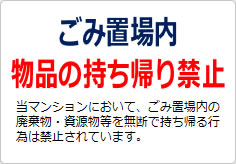 ごみ置場内
物品の持ち帰り禁止

当マンションにおいて、ごみ置場内の廃棄物・資源物等を無断で持ち帰る行為は禁止されています。